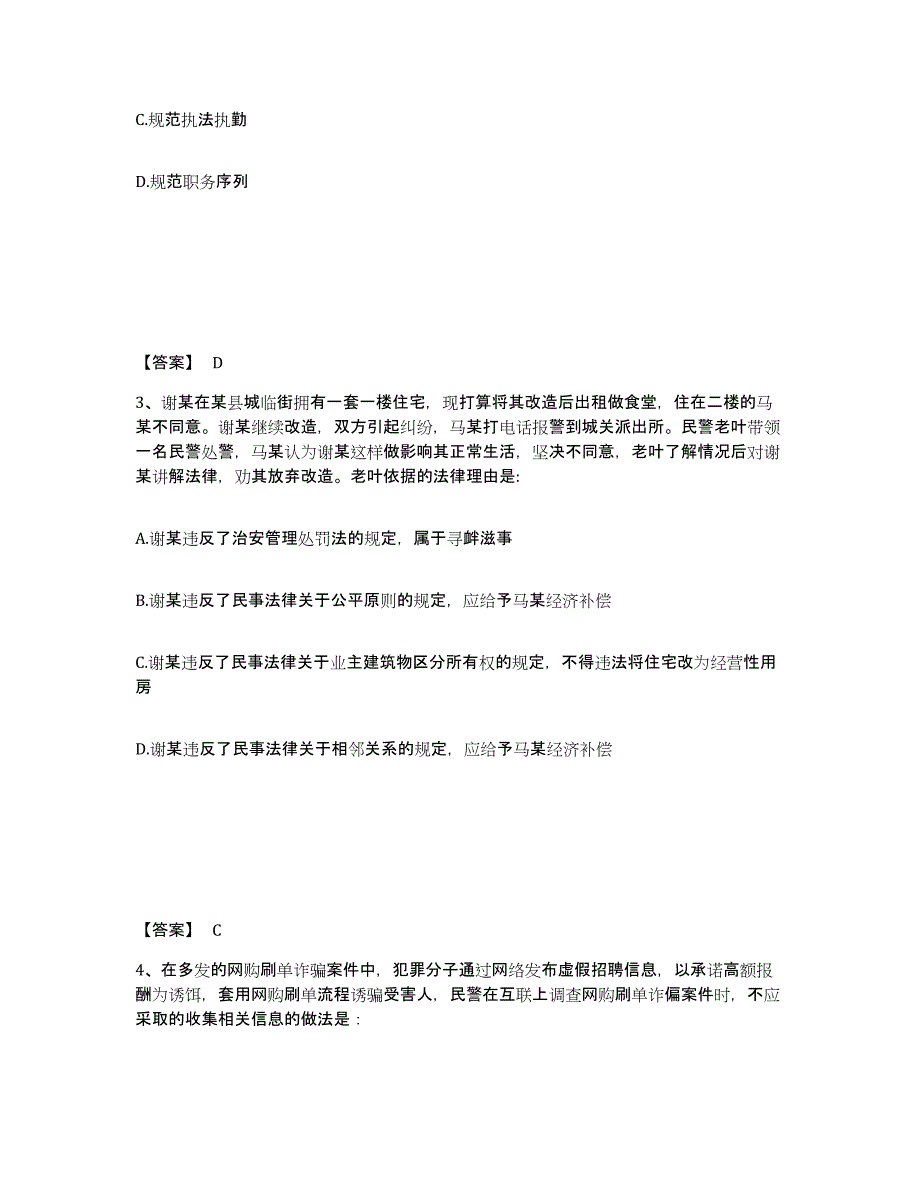 C.规范执法执勤

D.规范职务序列

【答案】 D

3、谢某在某县城临街拥有一套一楼住宅，现打算将其改造后出租做食堂，住在二楼的马某不同意。谢某继续改造，双方引起纠纷，马某打电话报警到城关派出所。民警老叶带领一名民警处警，马某认为谢某这样做影响其正常生活，坚决不同意，老叶了解情况后对谢某讲解法律，劝其放弃改造。老叶依据的法律理由是:

A.谢某违反了治安管理处罚法的规定，属于寻衅滋事

B.谢某违反了民事法律关于公平原则的规定，应给予马某经济补偿

C.谢某违反了民事法律关于业主建筑物区分所有权的规定，不得违法将住宅改为经营性用房

D.谢某违反了民事法律关于相邻关系的规定，应给予马某经济补偿

【答案】 C

4、在多发的网购刷单诈骗案件中，犯罪分子通过网络发布虚假招聘信息，以承诺高额报酬为诱饵，套用网购刷单流程诱骗受害人，民警在互联上调查网购刷单诈偏案件时，不应采取的收集相关信息的做法是：